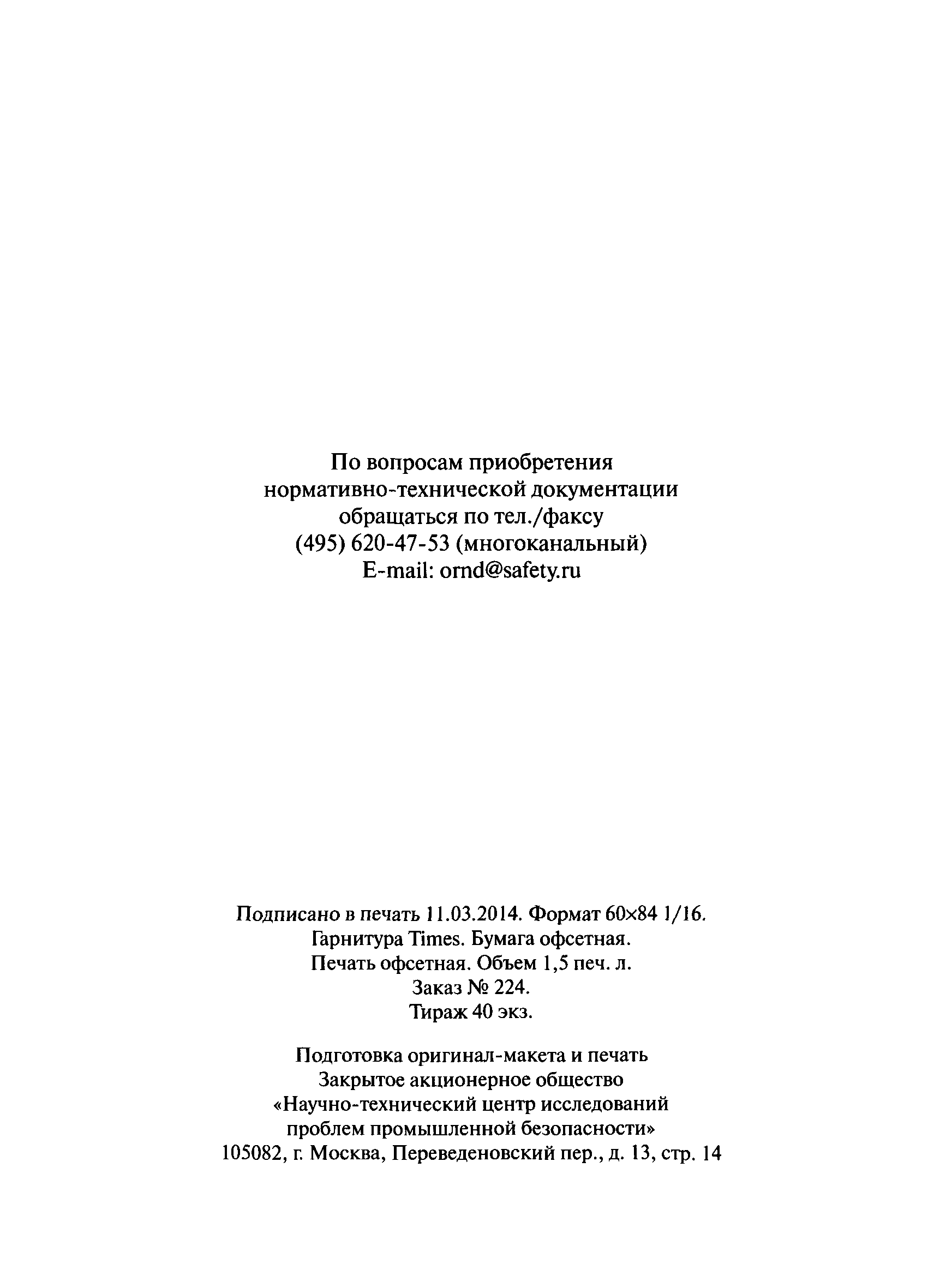 По вопросам приобретения
нормативно-технической документации
обращаться по тел./факсу
(495) 620-47-53 (многоканальный)
E-mail: ornd@safety.ru

Подписано в печать 11.03.2014. Формат 60×84 1/16.
Гарнитура Times. Бумага офсетная.
Печать офсетная. Объем 1,5 печ. л.
Заказ № 224.
Тираж 40 экз.

Подготовка оригинал-макета и печать
Закрытое акционерное общество
«Научно-технический центр исследований
проблем промышленной безопасности»
105082, г. Москва, Переведеновский пер., д. 13, стр. 14